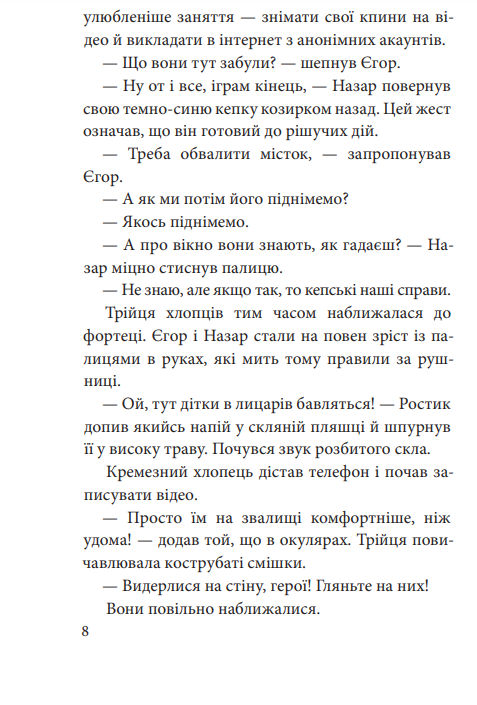 улюбленіше заняття — знімати свої кпини на відео й викладати в інтернет з анонімних акаунтів.

— Що вони тут забули? — шепнув Єгор.

— Ну от і все, іграм кінець, — Назар повернув свою темно-синю кепку козирком назад. Цей жест означав, що він готовий до рішучих дій.

— Треба обвалити місток, — запропонував Єгор.

— А як ми потім його піднімемо?

— Якось піднімемо.

— А про вікно вони знають, як гадаєш? — Назар міцно стиснув палицю.

— Не знаю, але якщо так, то кепські наші справи.

Трійця хлопців тим часом наближалася до фортеці. Єгор і Назар стали на повен зріст із палицями в руках, які мить тому правили за рушниці.

— Ой, тут дітки в лицарів бавляться! — Ростик допив якийсь напій у скляній пляшці й шпурнув її у високу траву. Почувся звук розбитого скла.

Кремезний хлопець дістав телефон і почав записувати відео.

— Просто їм на звалищі комфортніше, ніж удома! — додав той, що в окулярах. Трійця повичавлювала кострубаті смішки.

— Видерлися на стіну, герої! Гляньте на них!

Вони повільно наближалися.

8